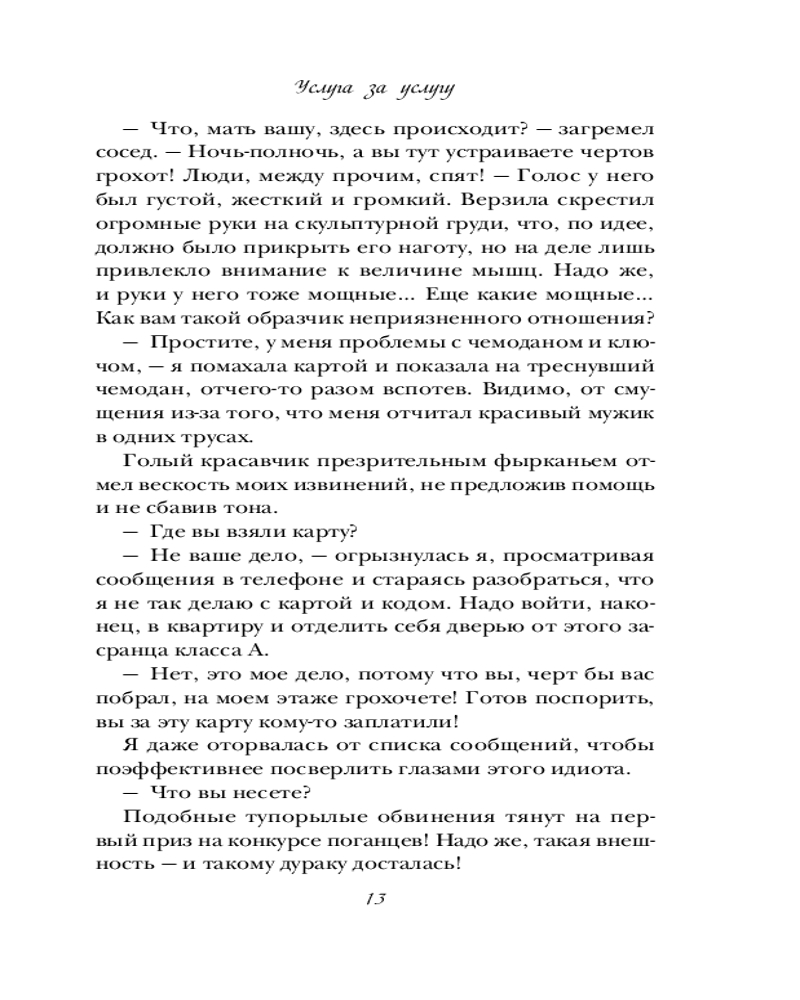 Услуга за услугу

— Что, мать вашу, здесь происходит? — загремел сосед. — Ночь-полночь, а вы тут устраиваете чертов грохот! Люди, между прочим, спят! — Голос у него был густой, жесткий и громкий. Верзила скрестил огромные руки на скульптурной груди, что, по идее, должно было прикрыть его наготу, но на деле лишь привлекло внимание к величине мышц. Надо же, и руки у него тоже мощные... Еще какие мощные... Как вам такой образчик неприязненного отношения?

— Простите, у меня проблемы с чемоданом и ключом, — я помахала картой и показала на треснувший чемодан, отчего-то разом вспотев. Видимо, от смущения из-за того, что меня отчитал красивый мужик в одних трусах.

Голый красавчик презрительным фырканьем отмел вескость моих извинений, не предложив помощь и не сбавив тона.

— Где вы взяли карту?

— Не ваше дело, — огрызнулась я, просматривая сообщения в телефоне и стараясь разобраться, что я не так делаю с картой и кодом. Надо войти, наконец, в квартиру и отделить себя дверью от этого засранца класса А.

— Нет, это мое дело, потому что вы, черт бы вас побрал, на моем этаже грохочете! Готов поспорить, вы за эту карту кому-то заплатили!

Я даже оторвалась от списка сообщений, чтобы поэффективнее посверлить глазами этого идиота.

— Что вы несете?

Подобные тупорылые обвинения тянут на первый приз на конкурсе поганцев! Надо же, такая внешность — и такому дураку досталась!

13